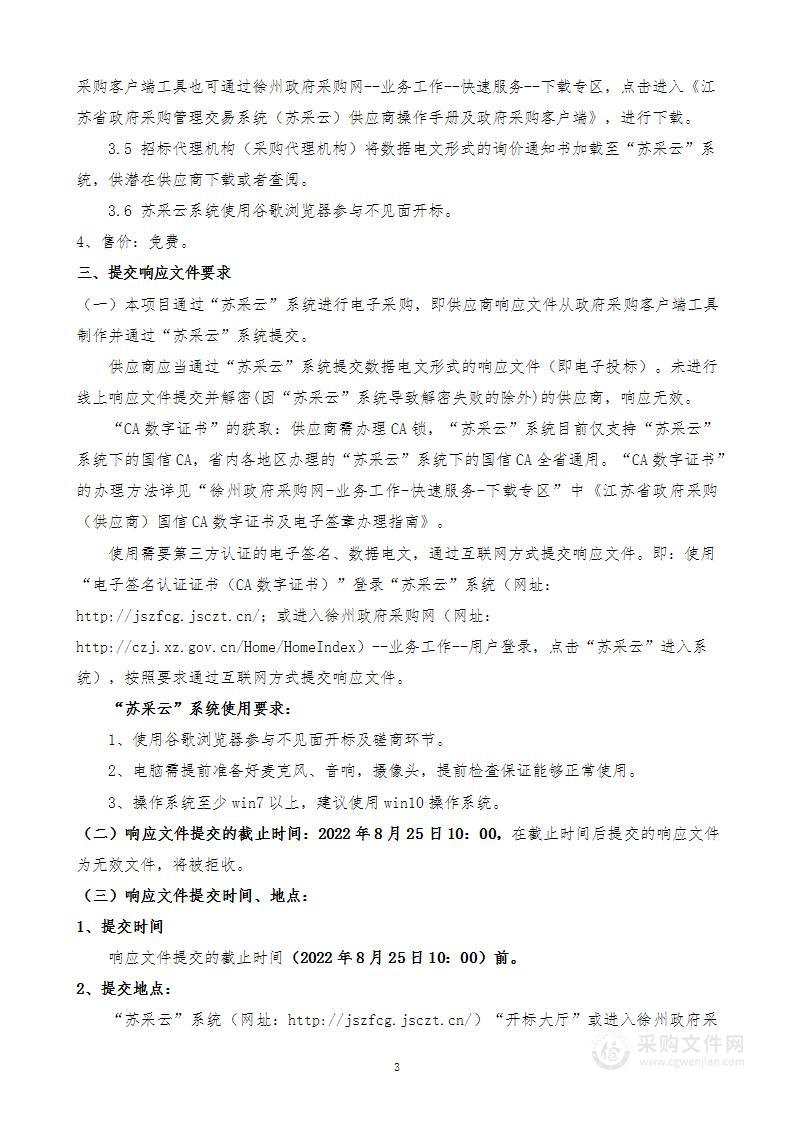 采购客户端工具也可通过徐州政府采购网--业务工作--快速服务--下载专区，点击进入《江苏省政府采购管理交易系统（苏采云）供应商操作手册及政府采购客户端》，进行下载。

3.5 招标代理机构（采购代理机构）将数据电文形式的询价通知书加载至“苏采云”系统，供潜在供应商下载或者查阅。

3.6 苏采云系统使用谷歌浏览器参与不见面开标。

4、售价：免费。

三、提交响应文件要求

（一）本项目通过“苏采云”系统进行电子采购，即供应商响应文件从政府采购客户端工具制作并通过“苏采云”系统提交。

供应商应当通过“苏采云”系统提交数据电文形式的响应文件（即电子投标）。未进行线上响应文件提交并解密(因“苏采云”系统导致解密失败的除外)的供应商，响应无效。

“CA 数字证书”的获取：供应商需办理 CA 锁，“苏采云”系统目前仅支持“苏采云”系统下的国信 CA，省内各地区办理的“苏采云”系统下的国信 CA 全省通用。“CA 数字证书”的办理方法详见“徐州政府采购网-业务工作-快速服务-下载专区”中《江苏省政府采购（供应商）国信 CA 数字证书及电子签章办理指南》。

使用需要第三方认证的电子签名、数据电文，通过互联网方式提交响应文件。即：使用“电子签名认证证书（CA 数字证书）”登录“苏采云”系统（网址：http://jszfcg.jsczt.cn/；或进入徐州政府采购网（网址：http://czj.xz.gov.cn/Home/HomeIndex）--业务工作--用户登录，点击“苏采云”进入系统），按照要求通过互联网方式提交响应文件。

“苏采云”系统使用要求：

1、使用谷歌浏览器参与不见面开标及磋商环节。

2、电脑需提前准备好麦克风、音响，摄像头，提前检查保证能够正常使用。

3、操作系统至少 win7 以上，建议使用 win10 操作系统。

（二）响应文件提交的截止时间：2022 年 8 月 25 日 10：00，在截止时间后提交的响应文件为无效文件，将被拒收。

（三）响应文件提交时间、地点：

1、提交时间

响应文件提交的截止时间（2022 年 8 月 25 日 10：00）前。

2、提交地点：

“苏采云”系统（网址：http://jszfcg.jsczt.cn/）“开标大厅”或进入徐州政府采

3

采购文件网
www.cgwenjian.com